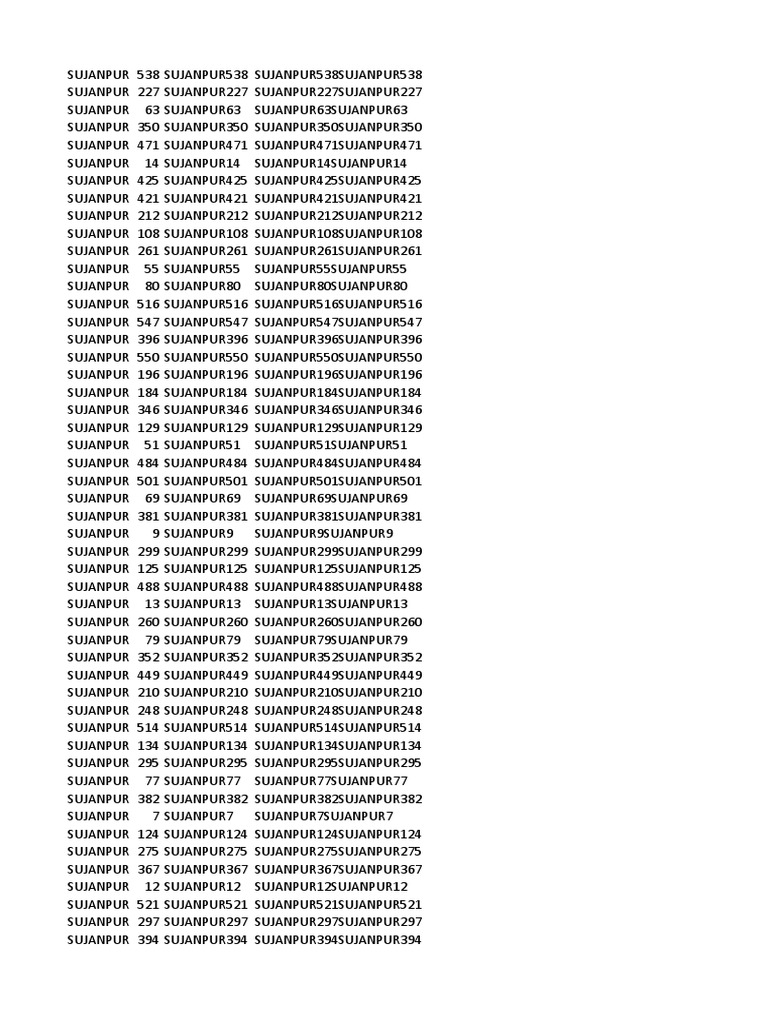 | SUJANPUR | 538 | SUJANPUR538 | SUJANPUR538SUJANPUR538 |
|---|---|---|---|
| SUJANPUR | 227 | SUJANPUR227 | SUJANPUR227SUJANPUR227 |
| SUJANPUR | 63 | SUJANPUR63 | SUJANPUR63SUJANPUR63 |
| SUJANPUR | 350 | SUJANPUR350 | SUJANPUR350SUJANPUR350 |
| SUJANPUR | 471 | SUJANPUR471 | SUJANPUR471SUJANPUR471 |
| SUJANPUR | 14 | SUJANPUR14 | SUJANPUR14SUJANPUR14 |
| SUJANPUR | 425 | SUJANPUR425 | SUJANPUR425SUJANPUR425 |
| SUJANPUR | 421 | SUJANPUR421 | SUJANPUR421SUJANPUR421 |
| SUJANPUR | 212 | SUJANPUR212 | SUJANPUR212SUJANPUR212 |
| SUJANPUR | 108 | SUJANPUR108 | SUJANPUR108SUJANPUR108 |
| SUJANPUR | 261 | SUJANPUR261 | SUJANPUR261SUJANPUR261 |
| SUJANPUR | 55 | SUJANPUR55 | SUJANPUR55SUJANPUR55 |
| SUJANPUR | 80 | SUJANPUR80 | SUJANPUR80SUJANPUR80 |
| SUJANPUR | 516 | SUJANPUR516 | SUJANPUR516SUJANPUR516 |
| SUJANPUR | 547 | SUJANPUR547 | SUJANPUR547SUJANPUR547 |
| SUJANPUR | 396 | SUJANPUR396 | SUJANPUR396SUJANPUR396 |
| SUJANPUR | 550 | SUJANPUR550 | SUJANPUR550SUJANPUR550 |
| SUJANPUR | 196 | SUJANPUR196 | SUJANPUR196SUJANPUR196 |
| SUJANPUR | 184 | SUJANPUR184 | SUJANPUR184SUJANPUR184 |
| SUJANPUR | 346 | SUJANPUR346 | SUJANPUR346SUJANPUR346 |
| SUJANPUR | 129 | SUJANPUR129 | SUJANPUR129SUJANPUR129 |
| SUJANPUR | 51 | SUJANPUR51 | SUJANPUR51SUJANPUR51 |
| SUJANPUR | 484 | SUJANPUR484 | SUJANPUR484SUJANPUR484 |
| SUJANPUR | 501 | SUJANPUR501 | SUJANPUR501SUJANPUR501 |
| SUJANPUR | 69 | SUJANPUR69 | SUJANPUR69SUJANPUR69 |
| SUJANPUR | 381 | SUJANPUR381 | SUJANPUR381SUJANPUR381 |
| SUJANPUR | 9 | SUJANPUR9 | SUJANPUR9SUJANPUR9 |
| SUJANPUR | 299 | SUJANPUR299 | SUJANPUR299SUJANPUR299 |
| SUJANPUR | 125 | SUJANPUR125 | SUJANPUR125SUJANPUR125 |
| SUJANPUR | 488 | SUJANPUR488 | SUJANPUR488SUJANPUR488 |
| SUJANPUR | 13 | SUJANPUR13 | SUJANPUR13SUJANPUR13 |
| SUJANPUR | 260 | SUJANPUR260 | SUJANPUR260SUJANPUR260 |
| SUJANPUR | 79 | SUJANPUR79 | SUJANPUR79SUJANPUR79 |
| SUJANPUR | 352 | SUJANPUR352 | SUJANPUR352SUJANPUR352 |
| SUJANPUR | 449 | SUJANPUR449 | SUJANPUR449SUJANPUR449 |
| SUJANPUR | 210 | SUJANPUR210 | SUJANPUR210SUJANPUR210 |
| SUJANPUR | 248 | SUJANPUR248 | SUJANPUR248SUJANPUR248 |
| SUJANPUR | 514 | SUJANPUR514 | SUJANPUR514SUJANPUR514 |
| SUJANPUR | 134 | SUJANPUR134 | SUJANPUR134SUJANPUR134 |
| SUJANPUR | 295 | SUJANPUR295 | SUJANPUR295SUJANPUR295 |
| SUJANPUR | 77 | SUJANPUR77 | SUJANPUR77SUJANPUR77 |
| SUJANPUR | 382 | SUJANPUR382 | SUJANPUR382SUJANPUR382 |
| SUJANPUR | 7 | SUJANPUR7 | SUJANPUR7SUJANPUR7 |
| SUJANPUR | 124 | SUJANPUR124 | SUJANPUR124SUJANPUR124 |
| SUJANPUR | 275 | SUJANPUR275 | SUJANPUR275SUJANPUR275 |
| SUJANPUR | 367 | SUJANPUR367 | SUJANPUR367SUJANPUR367 |
| SUJANPUR | 12 | SUJANPUR12 | SUJANPUR12SUJANPUR12 |
| SUJANPUR | 521 | SUJANPUR521 | SUJANPUR521SUJANPUR521 |
| SUJANPUR | 297 | SUJANPUR297 | SUJANPUR297SUJANPUR297 |
| SUJANPUR | 394 | SUJANPUR394 | SUJANPUR394SUJANPUR394 |